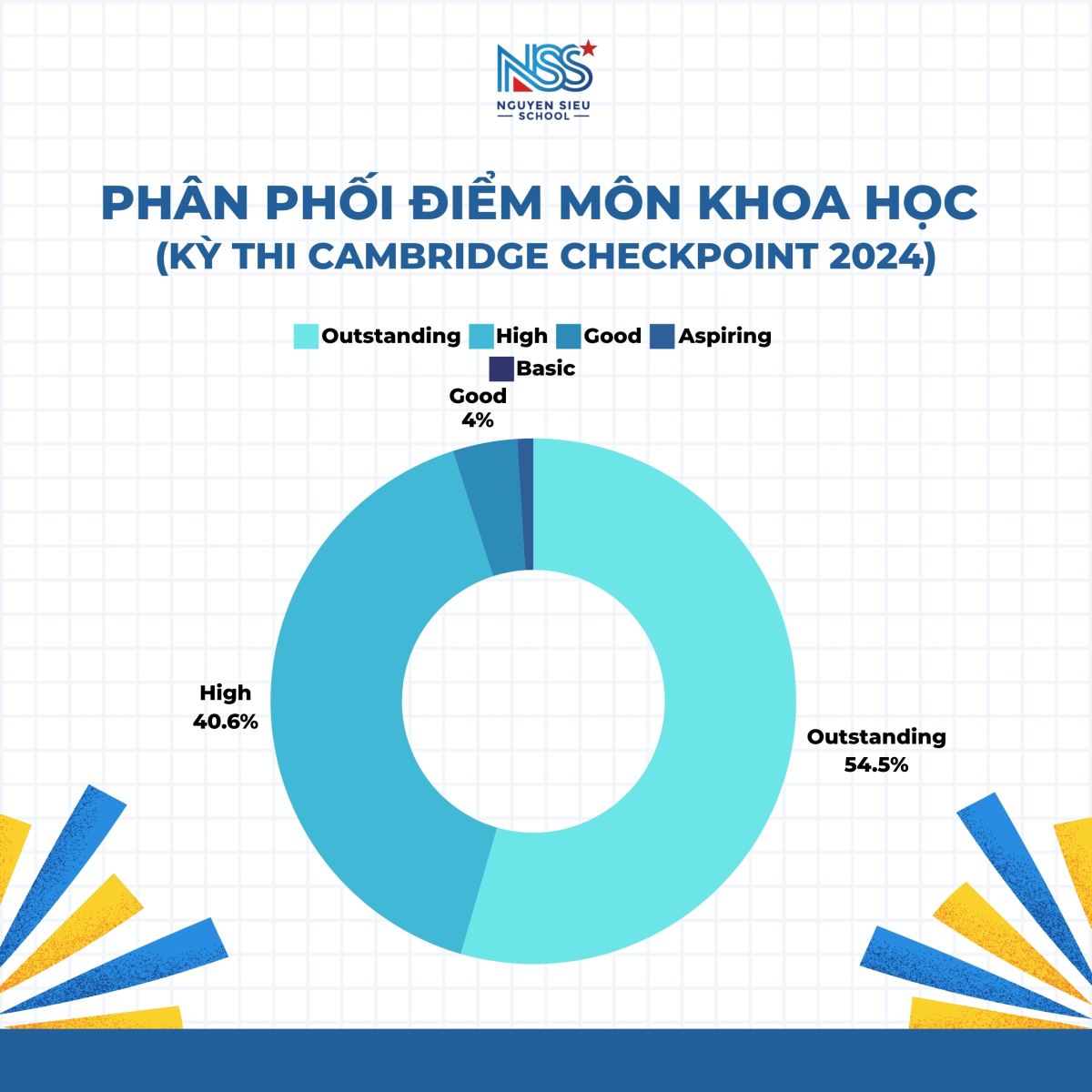 NSS
NGUYEN SIEU
SCHOOL

PHÂN PHỐI ĐIỂM MÔN KHOA HỌC
(KỲ THI CAMBRIDGE CHECKPOINT 2024)

Outstanding High Good Aspiring
Basic

Good
4%

High
40.6%

Outstanding
54.5%